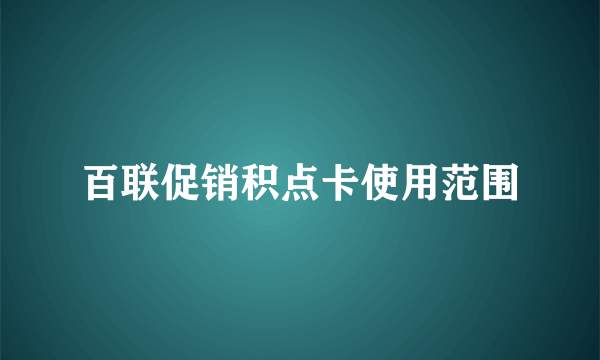 百联促销积点卡使用范围